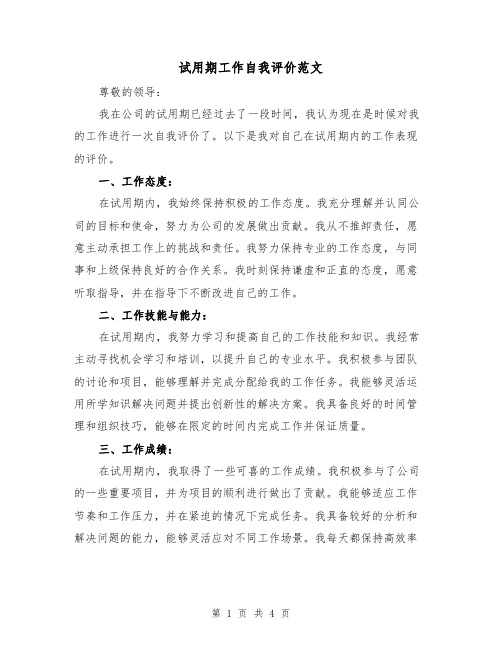 试用期工作自我评价范文

尊敬的领导：

我在公司的试用期已经过去了一段时间，我认为现在是时候对我的工作进行一次自我评价了。以下是我对自己在试用期内的工作表现的评价。

一、工作态度：

在试用期内，我始终保持积极的工作态度。我充分理解并认同公司的目标和使命，努力为公司的发展做出贡献。我从不推卸责任，愿意主动承担工作上的挑战和责任。我努力保持专业的工作态度，与同事和上级保持良好的合作关系。我时刻保持谦虚和正直的态度，愿意听取指导，并在指导下不断改进自己的工作。

二、工作技能与能力：

在试用期内，我努力学习和提高自己的工作技能和知识。我经常主动寻找机会学习和培训，以提升自己的专业水平。我积极参与团队的讨论和项目，能够理解并完成分配给我的工作任务。我能够灵活运用所学知识解决问题并提出创新性的解决方案。我具备良好的时间管理和组织技巧，能够在限定的时间内完成工作并保证质量。

三、工作成绩：

在试用期内，我取得了一些可喜的工作成绩。我积极参与了公司的一些重要项目，并为项目的顺利进行做出了贡献。我能够适应工作节奏和工作压力，并在紧迫的情况下完成任务。我具备较好的分析和解决问题的能力，能够灵活应对不同工作场景。我每天都保持高效率

第 1 页 共 4 页